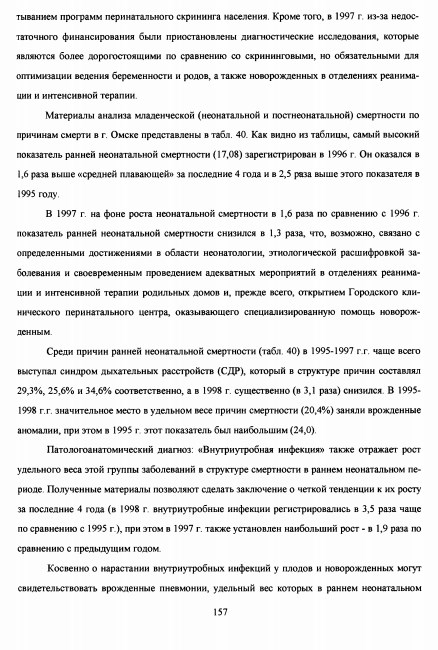 тыванием программ перинатального скрининга населения. Кроме того, в 1997 г. из-за недостаточного финансирования были приостановлены диагностические исследования, которые являются более дорогостоящими по сравнению со скрининговыми, но обязательными для оптимизации ведения беременности и родов, а также новорожденных в отделениях реанимации и интенсивной терапии.

Материалы анализа младенческой (неонатальной и постнеонатальной) смертности по причинам смерти в г. Омске представлены в табл. 40. Как видно из таблицы, самый высокий показатель ранней неонатальной смертности (17,08) зарегистрирован в 1996 г. Он оказался в 1,6 раза выше «средней плавающей» за последние 4 года и в 2,5 раза выше этого показателя в 1995 году.

В 1997 г. на фоне роста неонатальной смертности в 1,6 раза по сравнению с 1996 г. показатель ранней неонатальной смертности снизился в 1,3 раза, что, возможно, связано с определенными достижениями в области неонатологии, этиологической расшифровкой заболевания и своевременным проведением адекватных мероприятий в отделениях реанимации и интенсивной терапии родильных домов и, прежде всего, открытием Городского клинического перинатального центра, оказывающего специализированную помощь новорожденным.

Среди причин ранней неонатальной смертности (табл. 40) в 1995-1997 г.г. чаще всего выступал синдром дыхательных расстройств (СДР), который в структуре причин составлял 29,3%, 25,6% и 34,6% соответственно, а в 1998 г. существенно (в 3,1 раза) снизился. В 1995-1998 г.г. значительное место в удельном весе причин смертности (20,4%) заняли врожденные аномалии, при этом в 1995 г. этот показатель был наибольшим (24,0).

Патологоанатомический диагноз: «Внутриутробная инфекция» также отражает рост удельного веса этой группы заболеваний в структуре смертности в раннем неонатальном периоде. Полученные материалы позволяют сделать заключение о четкой тенденции к их росту за последние 4 года (в 1998 г. внутриутробные инфекции регистрировались в 3,5 раза чаще по сравнению с 1995 г.), при этом в 1997 г. также установлен наибольший рост - в 1,9 раза по сравнению с предыдущим годом.

Косвенно о нарастании внутриутробных инфекций у плодов и новорожденных могут свидетельствовать врожденные пневмонии, удельный вес которых в раннем неонатальном

157